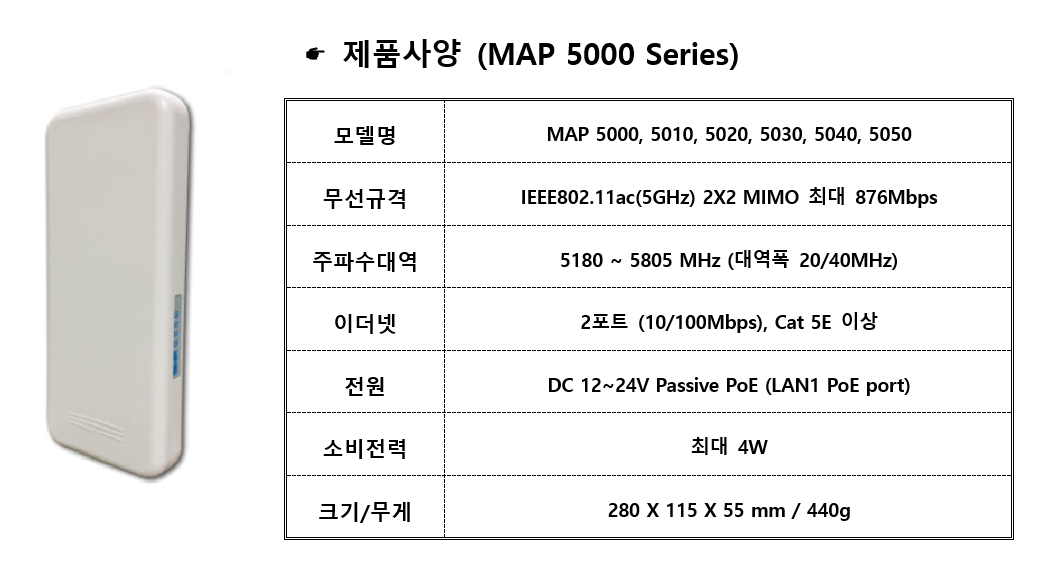 ☛ 제품사양 (MAP 5000 Series)

| 모델명 | MAP 5000, 5010, 5020, 5030, 5040, 5050 |
|---|---|
| 무선규격 | IEEE802.11ac(5GHz) 2X2 MIMO 최대 876Mbps |
| 주파수대역 | 5180 ~ 5805 MHz (대역폭 20/40MHz) |
| 이더넷 | 2포트 (10/100Mbps), Cat 5E 이상 |
| 전원 | DC 12~24V Passive PoE (LAN1 PoE port) |
| 소비전력 | 최대 4W |
| 크기/무게 | 280 X 115 X 55 mm / 440g |